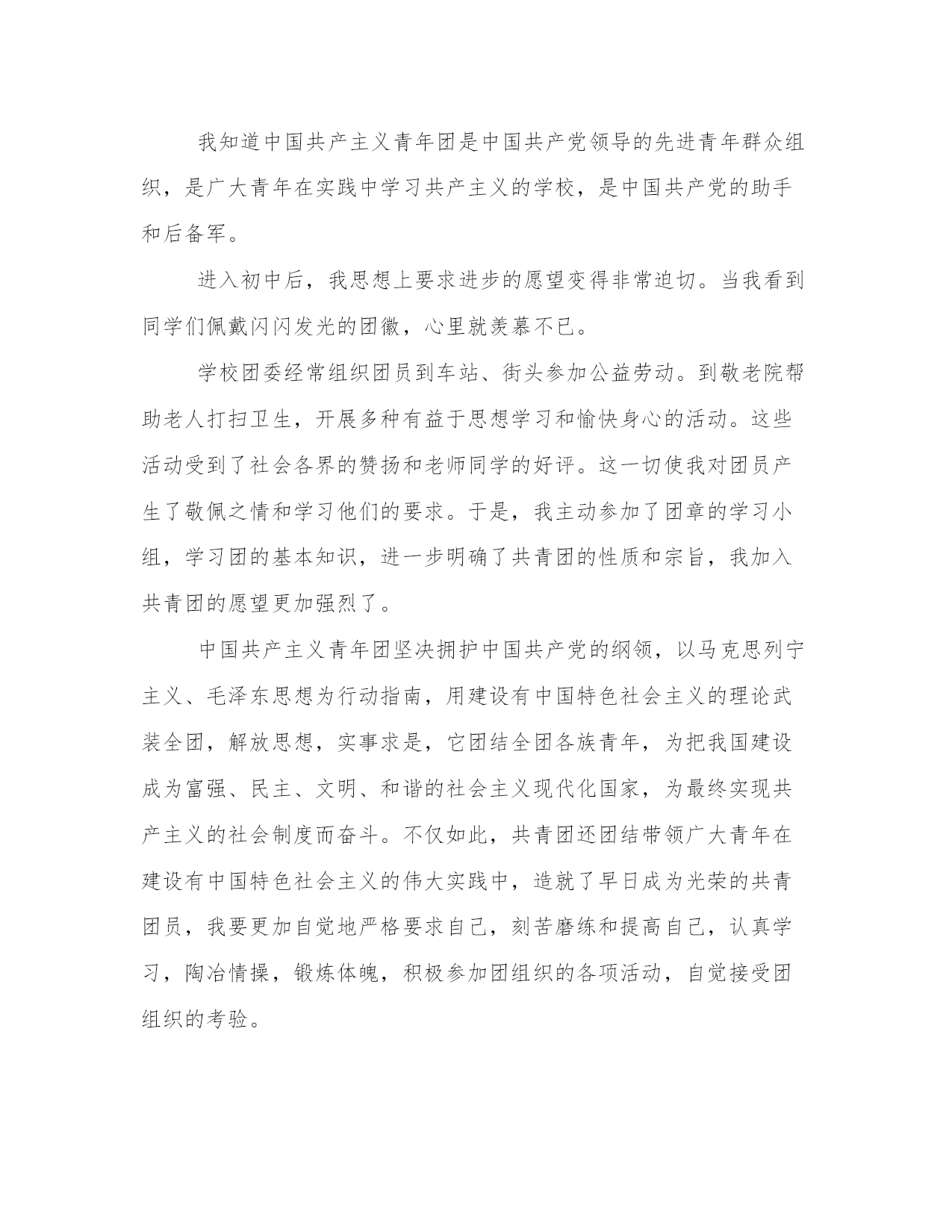 我知道中国共产主义青年团是中国共产党领导的先进青年群众组织，是广大青年在实践中学习共产主义的学校，是中国共产党的助手和后备军。

进入初中后，我思想上要求进步的愿望变得非常迫切。当我看到同学们佩戴闪闪发光的团徽，心里就羡慕不已。

学校团委经常组织团员到车站、街头参加公益劳动。到敬老院帮助老人打扫卫生，开展多种有益于思想学习和愉快身心的活动。这些活动受到了社会各界的赞扬和老师同学的好评。这一切使我对团员产生了敬佩之情和学习他们的要求。于是，我主动参加了团章的学习小组，学习团的基本知识，进一步明确了共青团的性质和宗旨，我加入共青团的愿望更加强烈了。

中国共产主义青年团坚决拥护中国共产党的纲领，以马克思列宁主义、毛泽东思想为行动指南，用建设有中国特色社会主义的理论武装全团，解放思想，实事求是，它团结全团各族青年，为把我国建设成为富强、民主、文明、和谐的社会主义现代化国家，为最终实现共产主义的社会制度而奋斗。不仅如此，共青团还团结带领广大青年在建设有中国特色社会主义的伟大实践中，造就了早日成为光荣的共青团员，我要更加自觉地严格要求自己，刻苦磨练和提高自己，认真学习，陶冶情操，锻炼体魄，积极参加团组织的各项活动，自觉接受团组织的考验。